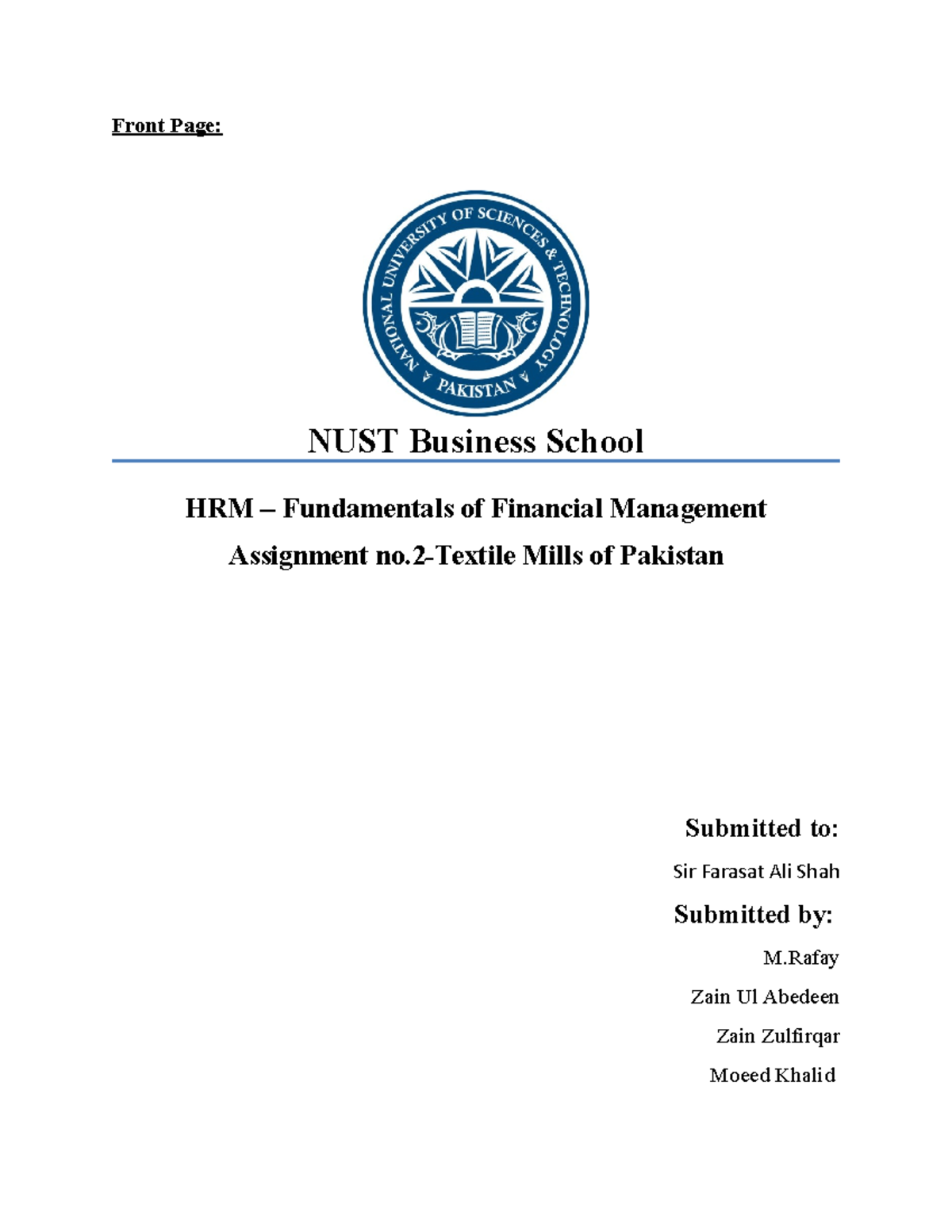 Front Page:

NATIONAL UNIVERSITY OF SCIENCES & TECHNOLOGY
PAKISTAN

NUST Business School

HRM – Fundamentals of Financial Management

Assignment no.2-Textile Mills of Pakistan

Submitted to:

Sir Farasat Ali Shah

Submitted by:

M.Rafay

Zain Ul Abedeen

Zain Zulfirqar

Moeed Khalid